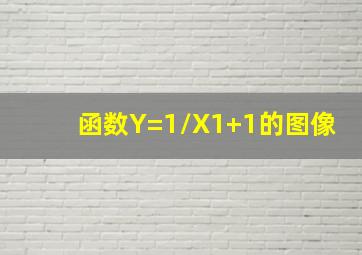 函数Y=1/X1+1的图像